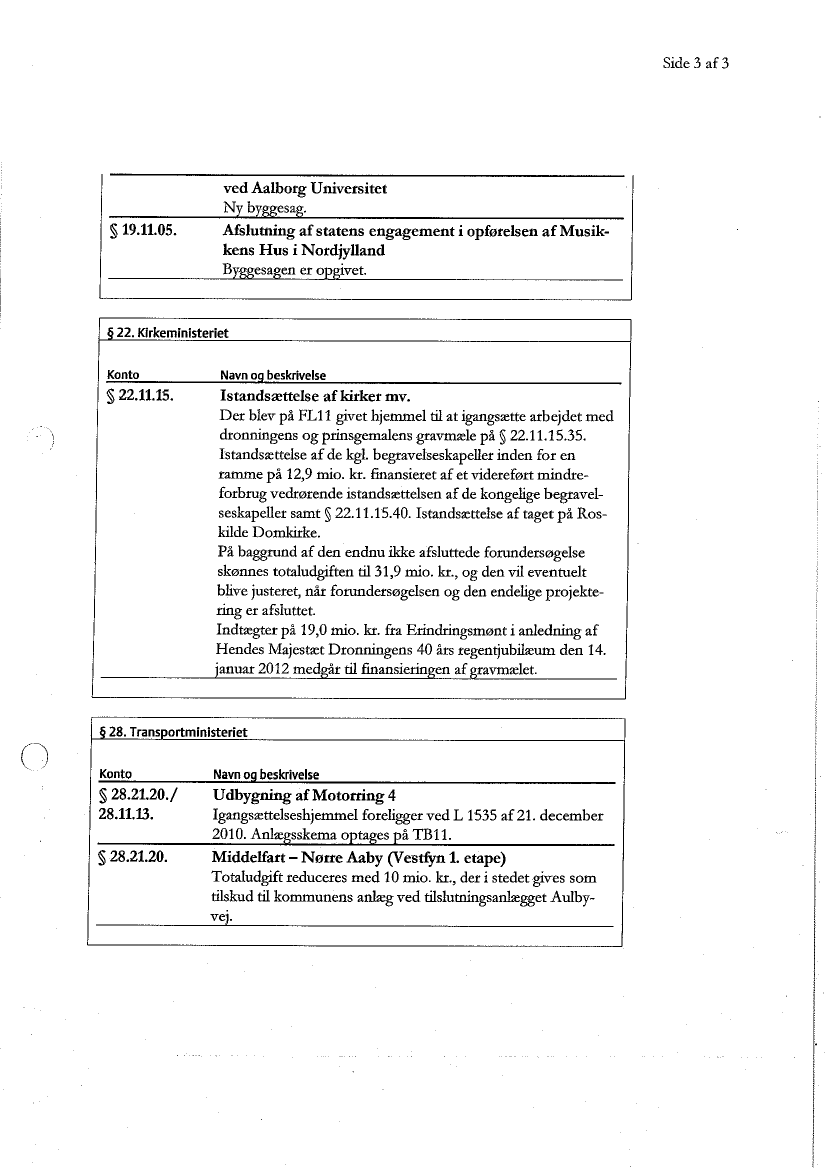 Side 3 af 3

| | |
|---|---|
| | **ved Aalborg Universitet** Ny byggesag. |
| § 19.11.05. | **Afslutning af statens engagement i opførelsen af Musikkens Hus i Nordjylland** Byggesagen er opgivet. |

§ 22. Kirkeministeriet

| Konto | Navn og beskrivelse |
|---|---|
| § 22.11.15. | **Istandsættelse af kirker mv.** Der blev på FL11 givet hjemmel til at igangsætte arbejdet med dronningens og prinsgemalens gravmæle på § 22.11.15.35. Istandsættelse af de kgl. begravelseskapeller inden for en ramme på 12,9 mio. kr. finansieret af et videreført mindreforbrug vedrørende istandsættelsen af de kongelige begravelseskapeller samt § 22.11.15.40. Istandsættelse af taget på Roskilde Domkirke. På baggrund af den endnu ikke afsluttede forundersøgelse skønnes totaludgiften til 31,9 mio. kr., og den vil eventuelt blive justeret, når forundersøgelsen og den endelige projektering er afsluttet. Indtægter på 19,0 mio. kr. fra Erindringsmønt i anledning af Hendes Majestæt Dronningens 40 års regentjubilæum den 14. januar 2012 medgår til finansieringen af gravmælet. |

§ 28. Transportministeriet

| Konto | Navn og beskrivelse |
|---|---|
| § 28.21.20./ 28.11.13. | **Udbygning af Motorring 4** Igangsættelseshjemmel foreligger ved L 1535 af 21. december 2010. Anlægsskema optages på TB11. |
| § 28.21.20. | **Middelfart – Nørre Aaby (Vestfyn 1. etape)** Totaludgift reduceres med 10 mio. kr., der i stedet gives som tilskud til kommunens anlæg ved tilslutningsanlægget Aulbyvej. |